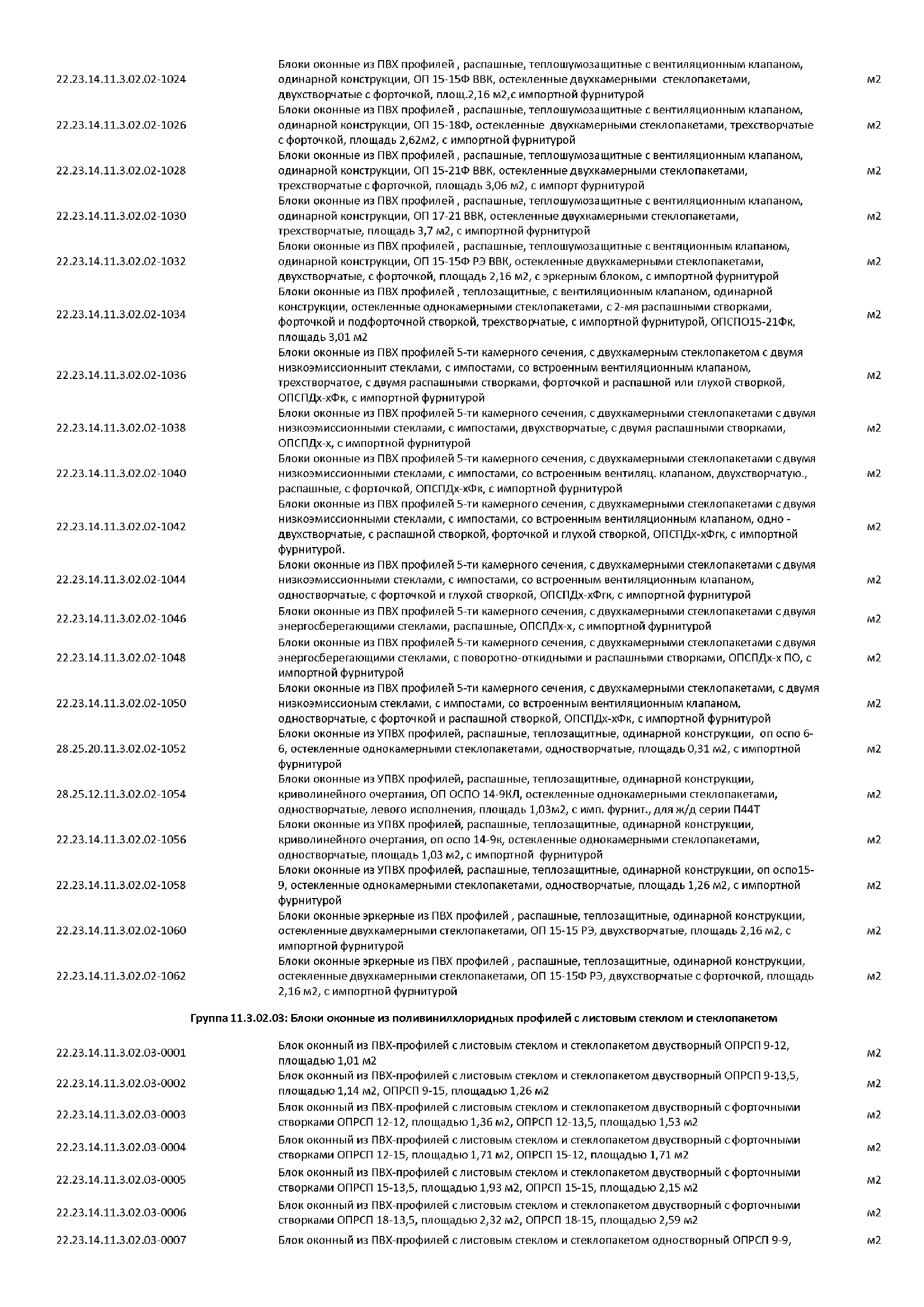 | | | |
|---|---|---|
| 22.23.14.11.3.02.02-1024 | Блоки оконные из ПВХ профилей , распашные, теплошумозащитные с вентиляционным клапаном, одинарной конструкции, ОП 15-15Ф ВВК, остекленные двухкамерными стеклопакетами, двухстворчатые с форточкой, площ.2,16 м2,с импортной фурнитурой | м2 |
| 22.23.14.11.3.02.02-1026 | Блоки оконные из ПВХ профилей , распашные, теплошумозащитные с вентиляционным клапаном, одинарной конструкции, ОП 15-18Ф, остекленные двухкамерными стеклопакетами, трехстворчатые с форточкой, площадь 2,62м2, с импортной фурнитурой | м2 |
| 22.23.14.11.3.02.02-1028 | Блоки оконные из ПВХ профилей , распашные, теплошумозащитные с вентиляционным клапаном, одинарной конструкции, ОП 15-21Ф ВВК, остекленные двухкамерными стеклопакетами, трехстворчатые с форточкой, площадь 3,06 м2, с импорт фурнитурой | м2 |
| 22.23.14.11.3.02.02-1030 | Блоки оконные из ПВХ профилей , распашные, теплошумозащитные с вентиляционным клапаном, одинарной конструкции, ОП 17-21 ВВК, остекленные двухкамерными стеклопакетами, трехстворчатые, площадь 3,7 м2, с импортной фурнитурой | м2 |
| 22.23.14.11.3.02.02-1032 | Блоки оконные из ПВХ профилей , распашные, теплошумозащитные с вентяционным клапаном, одинарной конструкции, ОП 15-15Ф РЭ ВВК, остекленные двухкамерными стеклопакетами, двухстворчатые, с форточкой, площадь 2,16 м2, с эркерным блоком, с импортной фурнитурой | м2 |
| 22.23.14.11.3.02.02-1034 | Блоки оконные из ПВХ профилей , теплозащитные, с вентиляционным клапаном, одинарной конструкции, остекленные однокамерными стеклопакетами, с 2-мя распашными створками, форточкой и подфорточной створкой, трехстворчатые, с импортной фурнитурой, ОПСПО15-21Фк, площадь 3,01 м2 | м2 |
| 22.23.14.11.3.02.02-1036 | Блоки оконные из ПВХ профилей 5-ти камерного сечения, с двухкамерным стеклопакетом с двумя низкоэмиссионныит стеклами, с импостами, со встроенным вентиляционным клапаном, трехстворчатое, с двумя распашными створками, форточкой и распашной или глухой створкой, ОПСПДх-хФк, с импортной фурнитурой | м2 |
| 22.23.14.11.3.02.02-1038 | Блоки оконные из ПВХ профилей 5-ти камерного сечения, с двухкамерными стеклопакетами с двумя низкоэмиссионными стеклами, с импостами, двухстворчатые, с двумя распашными створками, ОПСПДх-х, с импортной фурнитурой | м2 |
| 22.23.14.11.3.02.02-1040 | Блоки оконные из ПВХ профилей 5-ти камерного сечения, с двухкамерными стеклопакетами с двумя низкоэмиссионными стеклами, с импостами, со встроенным вентиляц. клапаном, двухстворчатую., распашные, с форточкой, ОПСПДх-хФк, с импортной фурнитурой | м2 |
| 22.23.14.11.3.02.02-1042 | Блоки оконные из ПВХ профилей 5-ти камерного сечения, с двухкамерными стеклопакетами с двумя низкоэмиссионными стеклами, с импостами, со встроенным вентиляционным клапаном, одно - двухстворчатые, с распашной створкой, форточкой и глухой створкой, ОПСПДх-хФгк, с импортной фурнитурой. | м2 |
| 22.23.14.11.3.02.02-1044 | Блоки оконные из ПВХ профилей 5-ти камерного сечения, с двухкамерными стеклопакетами с двумя низкоэмиссионными стеклами, с импостами, со встроенным вентиляционным клапаном, одностворчатые, с форточкой и глухой створкой, ОПСПДх-хФгк, с импортной фурнитурой | м2 |
| 22.23.14.11.3.02.02-1046 | Блоки оконные из ПВХ профилей 5-ти камерного сечения, с двухкамерными стеклопакетами с двумя энергосберегающими стеклами, распашные, ОПСПДх-х, с импортной фурнитурой | м2 |
| 22.23.14.11.3.02.02-1048 | Блоки оконные из ПВХ профилей 5-ти камерного сечения, с двухкамерными стеклопакетами с двумя энергосберегающими стеклами, с поворотно-откидными и распашными створками, ОПСПДх-х ПО, с импортной фурнитурой | м2 |
| 22.23.14.11.3.02.02-1050 | Блоки оконные из ПВХ профилей 5-ти камерного сечения, с двухкамерными стеклопакетами, с двумя низкоэмиссионым стеклами, с импостами, со встроенным вентиляционным клапаном, одностворчатые, с форточкой и распашной створкой, ОПСПДх-хФк, с импортной фурнитурой | м2 |
| 28.25.20.11.3.02.02-1052 | Блоки оконные из УПВХ профилей, распашные, теплозащитные, одинарной конструкции, оп оспо 6-6, остекленные однокамерными стеклопакетами, одностворчатые, площадь 0,31 м2, с импортной фурнитурой | м2 |
| 28.25.12.11.3.02.02-1054 | Блоки оконные из УПВХ профилей, распашные, теплозащитные, одинарной конструкции, криволинейного очертания, ОП ОСПО 14-9КЛ, остекленные однокамерными стеклопакетами, одностворчатые, левого исполнения, площадь 1,03м2, с имп. фурнит., для ж/д серии П44Т | м2 |
| 22.23.14.11.3.02.02-1056 | Блоки оконные из УПВХ профилей, распашные, теплозащитные, одинарной конструкции, криволинейного очертания, оп оспо 14-9к, остекленные однокамерными стеклопакетами, одностворчатые, площадь 1,03 м2, с импортной фурнитурой | м2 |
| 22.23.14.11.3.02.02-1058 | Блоки оконные из УПВХ профилей, распашные, теплозащитные, одинарной конструкции, оп оспо15-9, остекленные однокамерными стеклопакетами, одностворчатые, площадь 1,26 м2, с импортной фурнитурой | м2 |
| 22.23.14.11.3.02.02-1060 | Блоки оконные эркерные из ПВХ профилей , распашные, теплозащитные, одинарной конструкции, остекленные двухкамерными стеклопакетами, ОП 15-15 РЭ, двухстворчатые, площадь 2,16 м2, с импортной фурнитурой | м2 |
| 22.23.14.11.3.02.02-1062 | Блоки оконные эркерные из ПВХ профилей , распашные, теплозащитные, одинарной конструкции, остекленные двухкамерными стеклопакетами, ОП 15-15Ф РЭ, двухстворчатые с форточкой, площадь 2,16 м2, с импортной фурнитурой | м2 |

Группа 11.3.02.03: Блоки оконные из поливинилхлоридных профилей с листовым стеклом и стеклопакетом

| | | |
|---|---|---|
| 22.23.14.11.3.02.03-0001 | Блок оконный из ПВХ-профилей с листовым стеклом и стеклопакетом двустворный ОПРСП 9-12, площадью 1,01 м2 | м2 |
| 22.23.14.11.3.02.03-0002 | Блок оконный из ПВХ-профилей с листовым стеклом и стеклопакетом двустворный ОПРСП 9-13,5, площадью 1,14 м2, ОПРСП 9-15, площадью 1,26 м2 | м2 |
| 22.23.14.11.3.02.03-0003 | Блок оконный из ПВХ-профилей с листовым стеклом и стеклопакетом двустворный с форточными створками ОПРСП 12-12, площадью 1,36 м2, ОПРСП 12-13,5, площадью 1,53 м2 | м2 |
| 22.23.14.11.3.02.03-0004 | Блок оконный из ПВХ-профилей с листовым стеклом и стеклопакетом двустворный с форточными створками ОПРСП 12-15, площадью 1,71 м2, ОПРСП 15-12, площадью 1,71 м2 | м2 |
| 22.23.14.11.3.02.03-0005 | Блок оконный из ПВХ-профилей с листовым стеклом и стеклопакетом двустворный с форточными створками ОПРСП 15-13,5, площадью 1,93 м2, ОПРСП 15-15, площадью 2,15 м2 | м2 |
| 22.23.14.11.3.02.03-0006 | Блок оконный из ПВХ-профилей с листовым стеклом и стеклопакетом двустворный с форточными створками ОПРСП 18-13,5, площадью 2,32 м2, ОПРСП 18-15, площадью 2,59 м2 | м2 |
| 22.23.14.11.3.02.03-0007 | Блок оконный из ПВХ-профилей с листовым стеклом и стеклопакетом одностворный ОПРСП 9-9, | м2 |